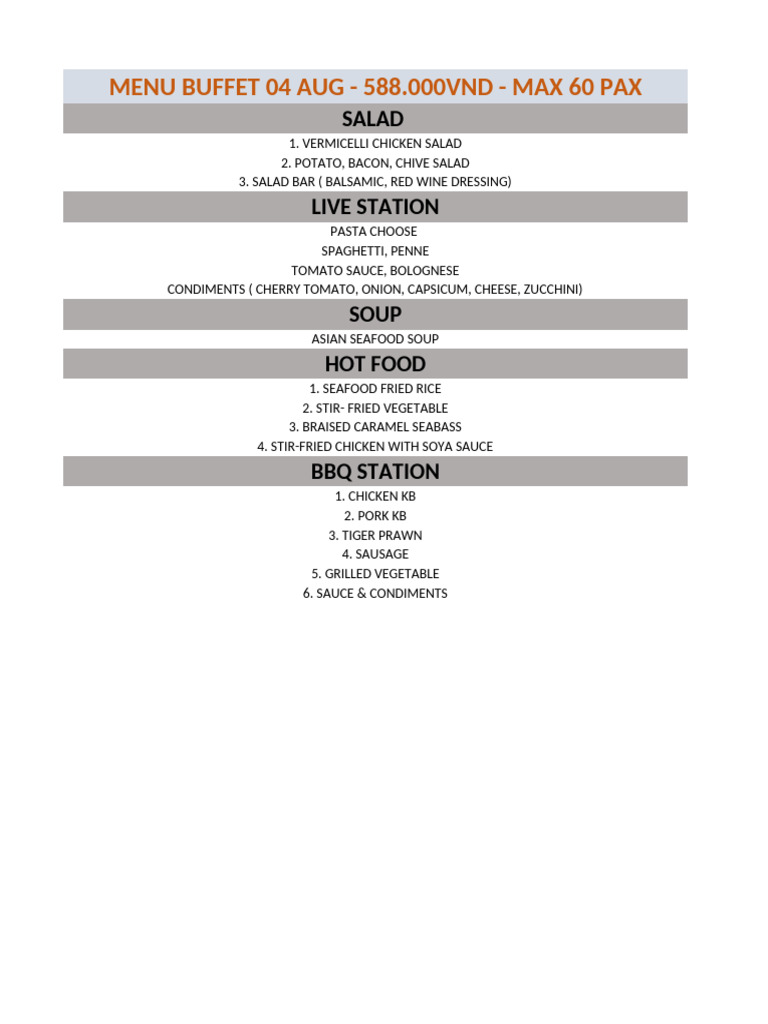 MENU BUFFET 04 AUG - 588.000VND - MAX 60 PAX

SALAD

1. VERMICELLI CHICKEN SALAD
2. POTATO, BACON, CHIVE SALAD
3. SALAD BAR ( BALSAMIC, RED WINE DRESSING)

LIVE STATION

PASTA CHOOSE
SPAGHETTI, PENNE
TOMATO SAUCE, BOLOGNESE
CONDIMENTS ( CHERRY TOMATO, ONION, CAPSICUM, CHEESE, ZUCCHINI)

SOUP

ASIAN SEAFOOD SOUP

HOT FOOD

1. SEAFOOD FRIED RICE
2. STIR- FRIED VEGETABLE
3. BRAISED CARAMEL SEABASS
4. STIR-FRIED CHICKEN WITH SOYA SAUCE

BBQ STATION

1. CHICKEN KB
2. PORK KB
3. TIGER PRAWN
4. SAUSAGE
5. GRILLED VEGETABLE
6. SAUCE & CONDIMENTS